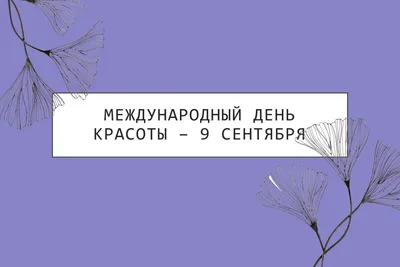 МЕЖДУНАРОДНЫЙ ДЕНЬ КРАСОТЫ – 9 СЕНТЯБРЯ